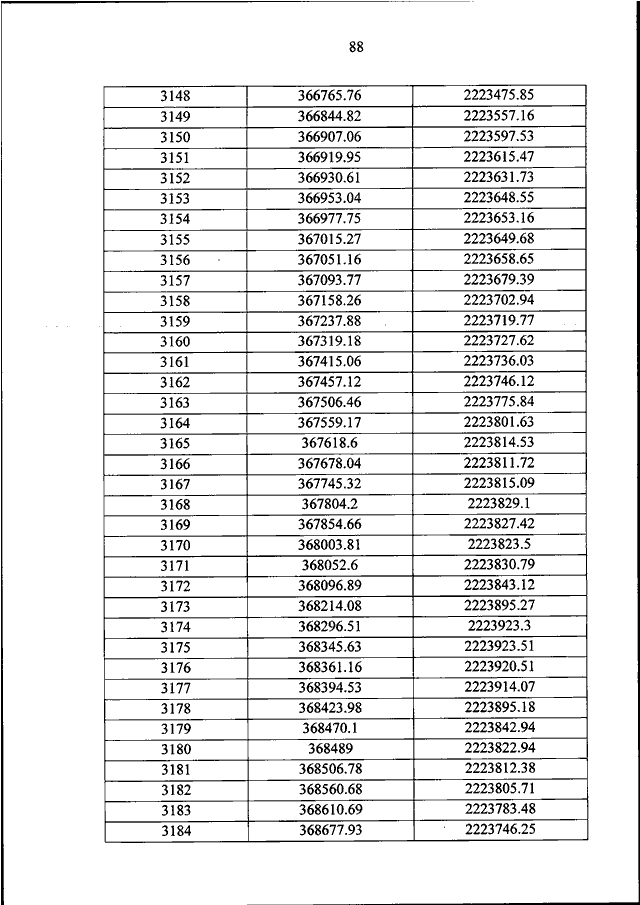 88

| 3148 | 366765.76 | 2223475.85 |
|---|---|---|
| 3149 | 366844.82 | 2223557.16 |
| 3150 | 366907.06 | 2223597.53 |
| 3151 | 366919.95 | 2223615.47 |
| 3152 | 366930.61 | 2223631.73 |
| 3153 | 366953.04 | 2223648.55 |
| 3154 | 366977.75 | 2223653.16 |
| 3155 | 367015.27 | 2223649.68 |
| 3156 | 367051.16 | 2223658.65 |
| 3157 | 367093.77 | 2223679.39 |
| 3158 | 367158.26 | 2223702.94 |
| 3159 | 367237.88 | 2223719.77 |
| 3160 | 367319.18 | 2223727.62 |
| 3161 | 367415.06 | 2223736.03 |
| 3162 | 367457.12 | 2223746.12 |
| 3163 | 367506.46 | 2223775.84 |
| 3164 | 367559.17 | 2223801.63 |
| 3165 | 367618.6 | 2223814.53 |
| 3166 | 367678.04 | 2223811.72 |
| 3167 | 367745.32 | 2223815.09 |
| 3168 | 367804.2 | 2223829.1 |
| 3169 | 367854.66 | 2223827.42 |
| 3170 | 368003.81 | 2223823.5 |
| 3171 | 368052.6 | 2223830.79 |
| 3172 | 368096.89 | 2223843.12 |
| 3173 | 368214.08 | 2223895.27 |
| 3174 | 368296.51 | 2223923.3 |
| 3175 | 368345.63 | 2223923.51 |
| 3176 | 368361.16 | 2223920.51 |
| 3177 | 368394.53 | 2223914.07 |
| 3178 | 368423.98 | 2223895.18 |
| 3179 | 368470.1 | 2223842.94 |
| 3180 | 368489 | 2223822.94 |
| 3181 | 368506.78 | 2223812.38 |
| 3182 | 368560.68 | 2223805.71 |
| 3183 | 368610.69 | 2223783.48 |
| 3184 | 368677.93 | 2223746.25 |